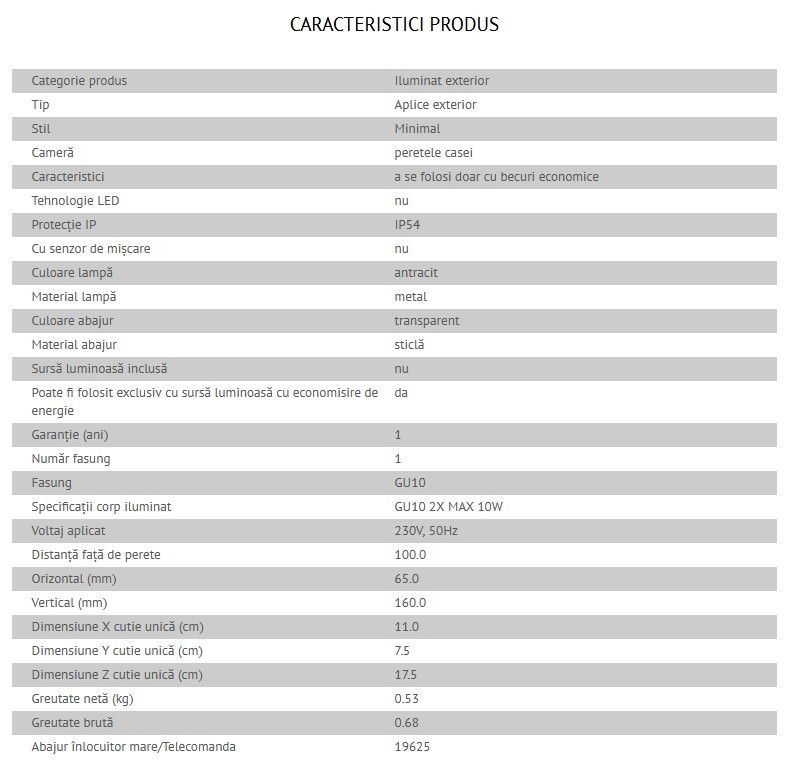 CARACTERISTICI PRODUS

| | |
|---|---|
| Categorie produs | Iluminat exterior |
| Tip | Aplice exterior |
| Stil | Minimal |
| Cameră | peretele casei |
| Caracteristici | a se folosi doar cu becuri economice |
| Tehnologie LED | nu |
| Protecție IP | IP54 |
| Cu senzor de mișcare | nu |
| Culoare lampă | antracit |
| Material lampă | metal |
| Culoare abajur | transparent |
| Material abajur | sticlă |
| Sursă luminoasă inclusă | nu |
| Poate fi folosit exclusiv cu sursă luminoasă cu economisire de energie | da |
| Garanție (ani) | 1 |
| Număr fasung | 1 |
| Fasung | GU10 |
| Specificații corp iluminat | GU10 2X MAX 10W |
| Voltaj aplicat | 230V, 50Hz |
| Distanță față de perete | 100.0 |
| Orizontal (mm) | 65.0 |
| Vertical (mm) | 160.0 |
| Dimensiune X cutie unică (cm) | 11.0 |
| Dimensiune Y cutie unică (cm) | 7.5 |
| Dimensiune Z cutie unică (cm) | 17.5 |
| Greutate netă (kg) | 0.53 |
| Greutate brută | 0.68 |
| Abajur înlocuitor mare/Telecomanda | 19625 |